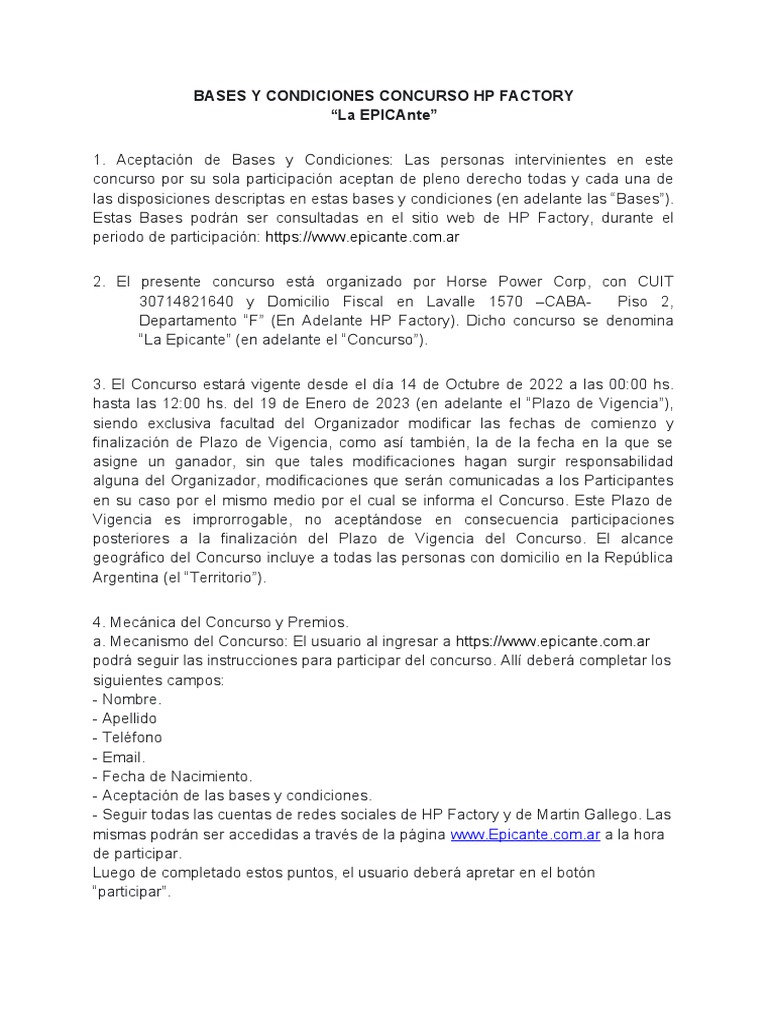 BASES Y CONDICIONES CONCURSO HP FACTORY
“La EPICAnte”

1. Aceptación de Bases y Condiciones: Las personas intervinientes en este concurso por su sola participación aceptan de pleno derecho todas y cada una de las disposiciones descriptas en estas bases y condiciones (en adelante las “Bases”). Estas Bases podrán ser consultadas en el sitio web de HP Factory, durante el periodo de participación: https://www.epicante.com.ar

2. El presente concurso está organizado por Horse Power Corp, con CUIT 30714821640 y Domicilio Fiscal en Lavalle 1570 –CABA- Piso 2, Departamento “F” (En Adelante HP Factory). Dicho concurso se denomina “La Epicante” (en adelante el “Concurso”).

3. El Concurso estará vigente desde el día 14 de Octubre de 2022 a las 00:00 hs. hasta las 12:00 hs. del 19 de Enero de 2023 (en adelante el “Plazo de Vigencia”), siendo exclusiva facultad del Organizador modificar las fechas de comienzo y finalización de Plazo de Vigencia, como así también, la de la fecha en la que se asigne un ganador, sin que tales modificaciones hagan surgir responsabilidad alguna del Organizador, modificaciones que serán comunicadas a los Participantes en su caso por el mismo medio por el cual se informa el Concurso. Este Plazo de Vigencia es improrrogable, no aceptándose en consecuencia participaciones posteriores a la finalización del Plazo de Vigencia del Concurso. El alcance geográfico del Concurso incluye a todas las personas con domicilio en la República Argentina (el “Territorio”).

4. Mecánica del Concurso y Premios.
a. Mecanismo del Concurso: El usuario al ingresar a https://www.epicante.com.ar podrá seguir las instrucciones para participar del concurso. Allí deberá completar los siguientes campos:
- Nombre.
- Apellido
- Teléfono
- Email.
- Fecha de Nacimiento.
- Aceptación de las bases y condiciones.
- Seguir todas las cuentas de redes sociales de HP Factory y de Martin Gallego. Las mismas podrán ser accedidas a través de la página www.Epicante.com.ar a la hora de participar.
Luego de completado estos puntos, el usuario deberá apretar en el botón “participar”.